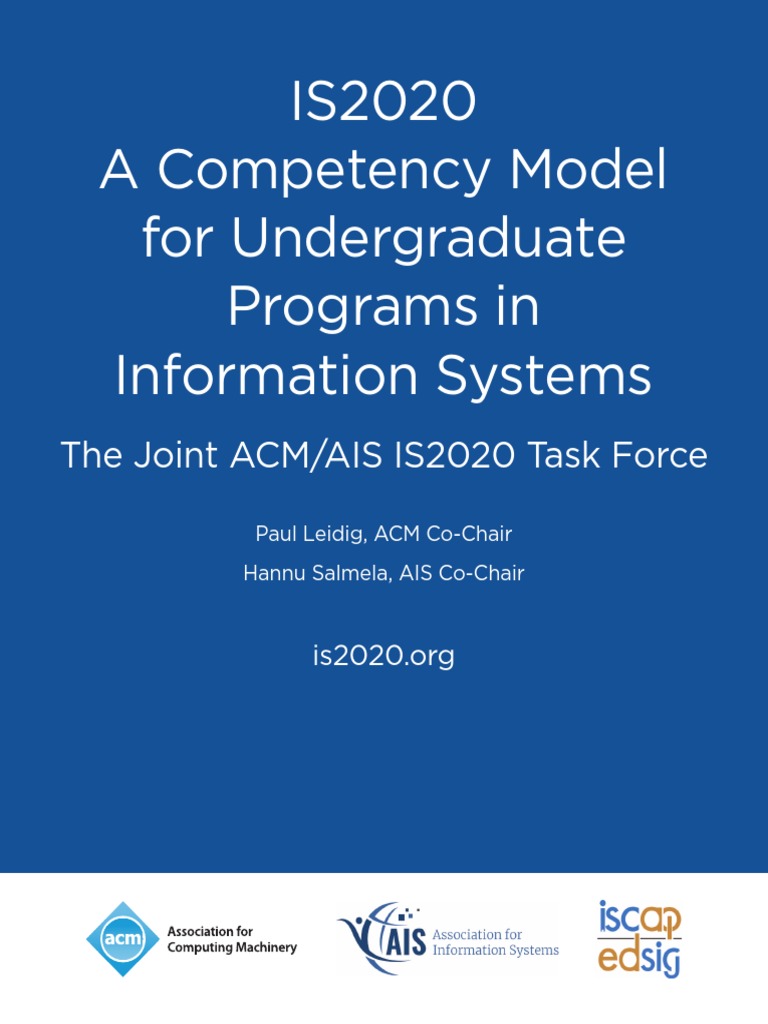 IS2020
A Competency Model for Undergraduate Programs in Information Systems

The Joint ACM/AIS IS2020 Task Force

Paul Leidig, ACM Co-Chair
Hannu Salmela, AIS Co-Chair

is2020.org

acm Association for Computing Machinery

AIS Association for Information Systems

iscap edsig